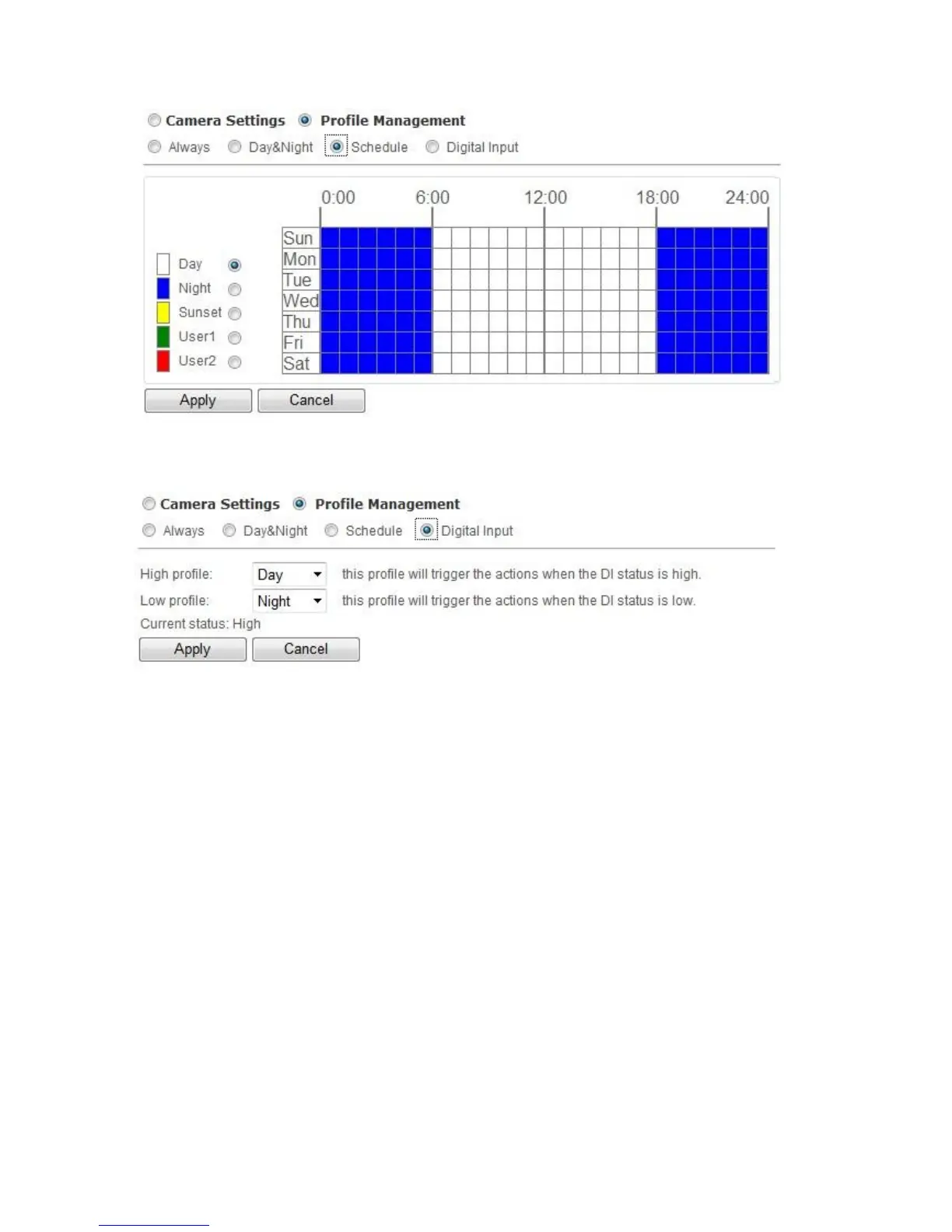 Camera Settings Profile Management

Always Day&Night Schedule Digital Input

0:00 6:00 12:00 18:00 24:00

Day
Night
Sunset
User1
User2

Sun
Mon
Tue
Wed
Thu
Fri
Sat

Apply Cancel

Camera Settings Profile Management

Always Day&Night Schedule Digital Input

High profile: Day this profile will trigger the actions when the DI status is high.

Low profile: Night this profile will trigger the actions when the DI status is low.

Current status: High

Apply Cancel